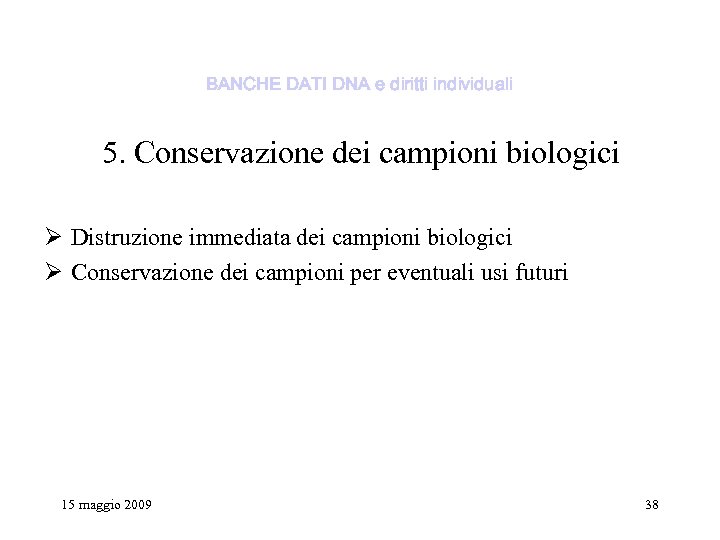 BANCHE DATI DNA e diritti individuali

5. Conservazione dei campioni biologici

➢ Distruzione immediata dei campioni biologici
➢ Conservazione dei campioni per eventuali usi futuri

15 maggio 2009

38